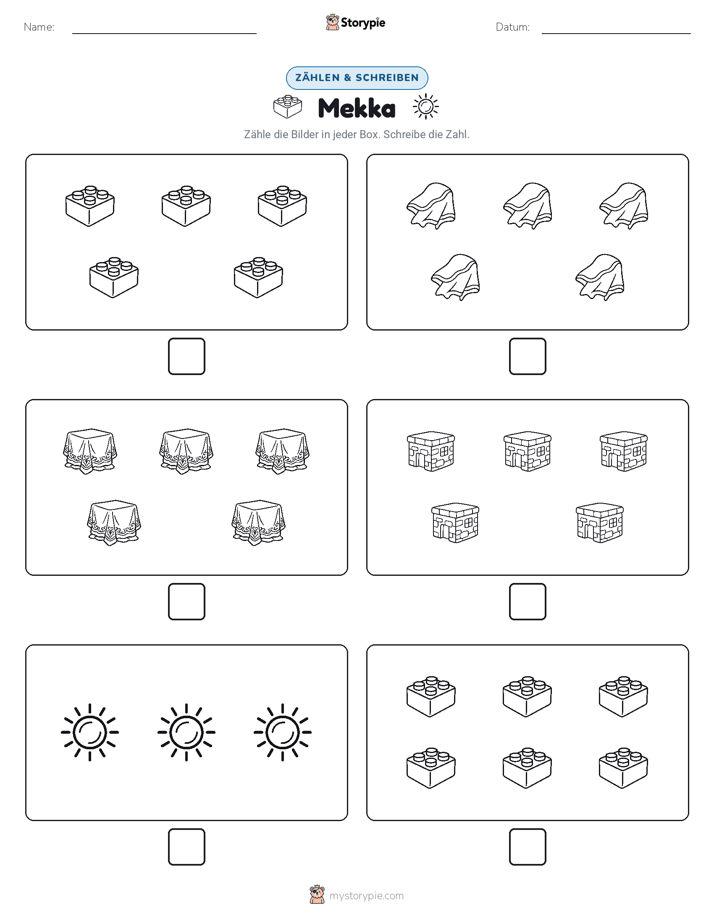 Name:

Storypie

Datum:

ZÄHLEN & SCHREIBEN

Mekka

Zähle die Bilder in jeder Box. Schreibe die Zahl.

mystorypie.com